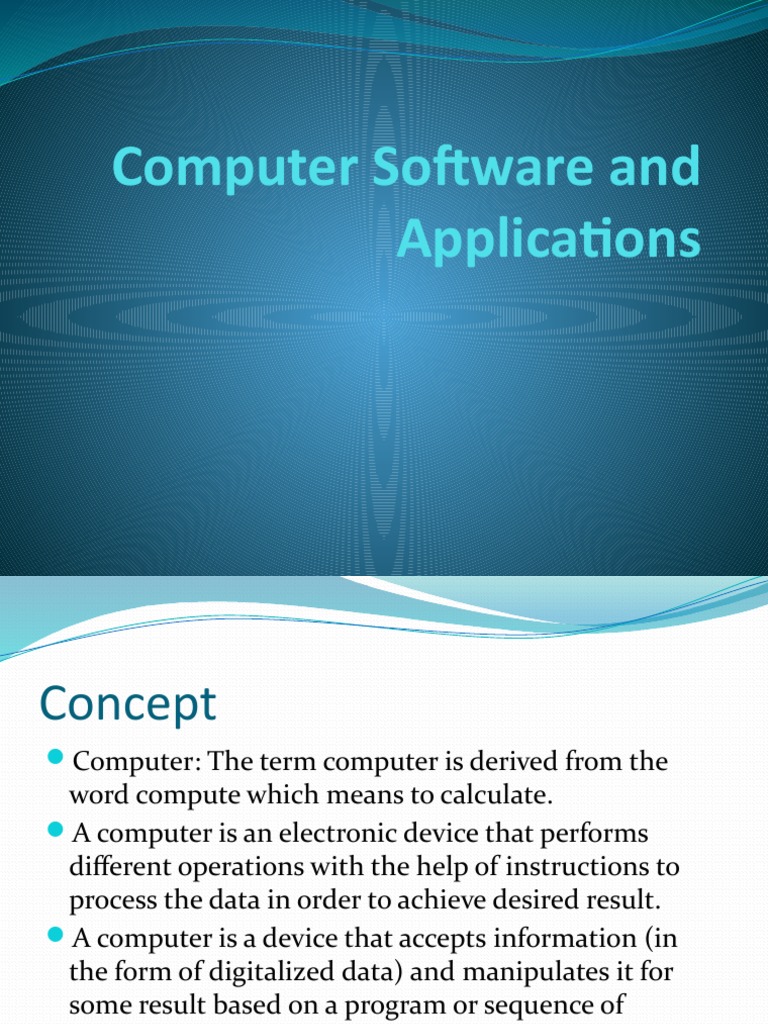 Computer Software and Applications

Concept

• Computer: The term computer is derived from the word compute which means to calculate.
• A computer is an electronic device that performs different operations with the help of instructions to process the data in order to achieve desired result.
• A computer is a device that accepts information (in the form of digitalized data) and manipulates it for some result based on a program or sequence of